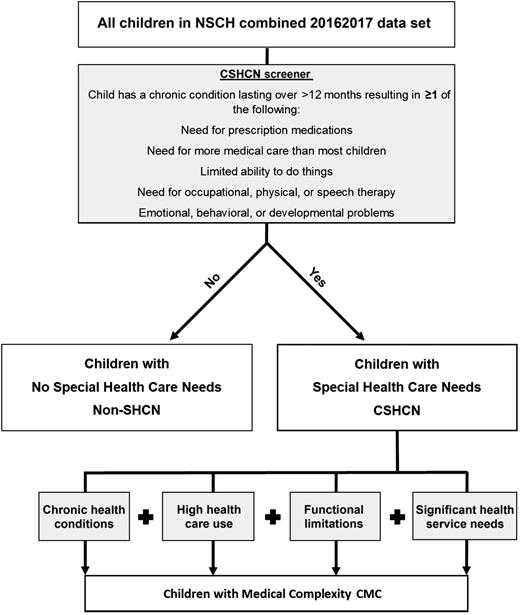 All children in NSCH combined 20162017 data set

CSHCN screener

Child has a chronic condition lasting over >12 months resulting in ≥1 of the following:

Need for prescription medications

Need for more medical care than most children

Limited ability to do things

Need for occupational, physical, or speech therapy

Emotional, behavioral, or developmental problems

No

Yes

Children with No Special Health Care Needs Non-SHCN

Children with Special Health Care Needs CSHCN

Chronic health conditions

High health care use

Functional limitations

Significant health service needs

Children with Medical Complexity CMC